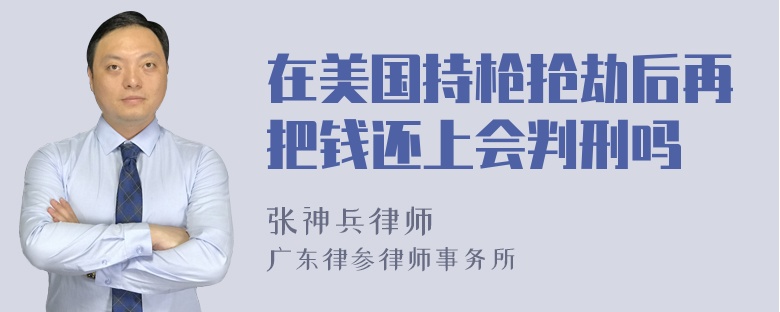 在美国持枪抢劫后再把钱还上会判刑吗

张神兵律师
广东律参律师事务所